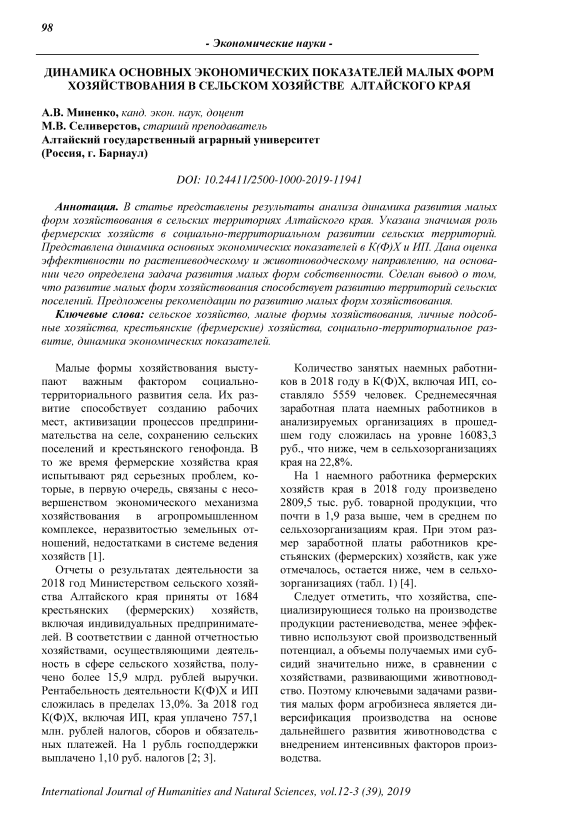 98

- Экономические науки -

ДИНАМИКА ОСНОВНЫХ ЭКОНОМИЧЕСКИХ ПОКАЗАТЕЛЕЙ МАЛЫХ ФОРМ ХОЗЯЙСТВОВАНИЯ В СЕЛЬСКОМ ХОЗЯЙСТВЕ АЛТАЙСКОГО КРАЯ

А.В. Миненко, канд. экон. наук, доцент
М.В. Селиверстов, старший преподаватель
Алтайский государственный аграрный университет
(Россия, г. Барнаул)

DOI: 10.24411/2500-1000-2019-11941

Аннотация. В статье представлены результаты анализа динамика развития малых форм хозяйствования в сельских территориях Алтайского края. Указана значимая роль фермерских хозяйств в социально-территориальном развитии сельских территорий. Представлена динамика основных экономических показателей в К(Ф)Х и ИП. Дана оценка эффективности по растениеводческому и животноводческому направлению, на основании чего определена задача развития малых форм собственности. Сделан вывод о том, что развитие малых форм хозяйствования способствует развитию территорий сельских поселений. Предложены рекомендации по развитию малых форм хозяйствования.

Ключевые слова: сельское хозяйство, малые формы хозяйствования, личные подсобные хозяйства, крестьянские (фермерские) хозяйства, социально-территориальное развитие, динамика экономических показателей.

Малые формы хозяйствования выступают важным фактором социально-территориального развития села. Их развитие способствует созданию рабочих мест, активизации процессов предпринимательства на селе, сохранению сельских поселений и крестьянского генофонда. В то же время фермерские хозяйства края испытывают ряд серьезных проблем, которые, в первую очередь, связаны с несовершенством экономического механизма хозяйствования в агропромышленном комплексе, неразвитостью земельных отношений, недостатками в системе ведения хозяйств [1].

Отчеты о результатах деятельности за 2018 год Министерством сельского хозяйства Алтайского края приняты от 1684 крестьянских (фермерских) хозяйств, включая индивидуальных предпринимателей. В соответствии с данной отчетностью хозяйствами, осуществляющими деятельность в сфере сельского хозяйства, получено более 15,9 млрд. рублей выручки. Рентабельность деятельности К(Ф)Х и ИП сложилась в пределах 13,0%. За 2018 год К(Ф)Х, включая ИП, края уплачено 757,1 млн. рублей налогов, сборов и обязательных платежей. На 1 рубль господдержки выплачено 1,10 руб. налогов [2; 3].

Количество занятых наемных работников в 2018 году в К(Ф)Х, включая ИП, составляло 5559 человек. Среднемесячная заработная плата наемных работников в анализируемых организациях в прошедшем году сложилась на уровне 16083,3 руб., что ниже, чем в сельхозорганизациях края на 22,8%.

На 1 наемного работника фермерских хозяйств края в 2018 году произведено 2809,5 тыс. руб. товарной продукции, что почти в 1,9 раза выше, чем в среднем по сельхозорганизациям края. При этом размер заработной платы работников крестьянских (фермерских) хозяйств, как уже отмечалось, остается ниже, чем в сельхозорганизациях (табл. 1) [4].

Следует отметить, что хозяйства, специализирующиеся только на производстве продукции растениеводства, менее эффективно используют свой производственный потенциал, а объемы получаемых ими субсидий значительно ниже, в сравнении с хозяйствами, развивающими животноводство. Поэтому ключевыми задачами развития малых форм агробизнеса является диверсификация производства на основе дальнейшего развития животноводства с внедрением интенсивных факторов производства.

International Journal of Humanities and Natural Sciences, vol.12-3 (39), 2019